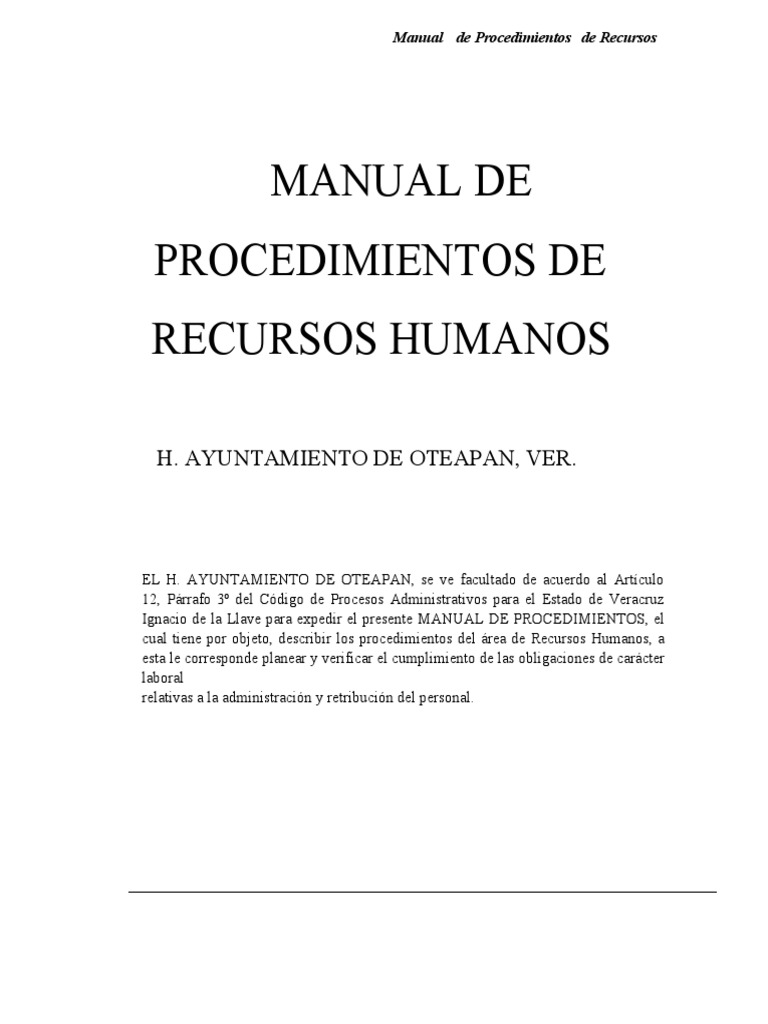 Manual de Procedimientos de Recursos

MANUAL DE PROCEDIMIENTOS DE RECURSOS HUMANOS

H. AYUNTAMIENTO DE OTEAPAN, VER.

EL H. AYUNTAMIENTO DE OTEAPAN, se ve facultado de acuerdo al Artículo 12, Párrafo 3º del Código de Procesos Administrativos para el Estado de Veracruz Ignacio de la Llave para expedir el presente MANUAL DE PROCEDIMIENTOS, el cual tiene por objeto, describir los procedimientos del área de Recursos Humanos, a esta le corresponde planear y verificar el cumplimiento de las obligaciones de carácter laboral
relativas a la administración y retribución del personal.